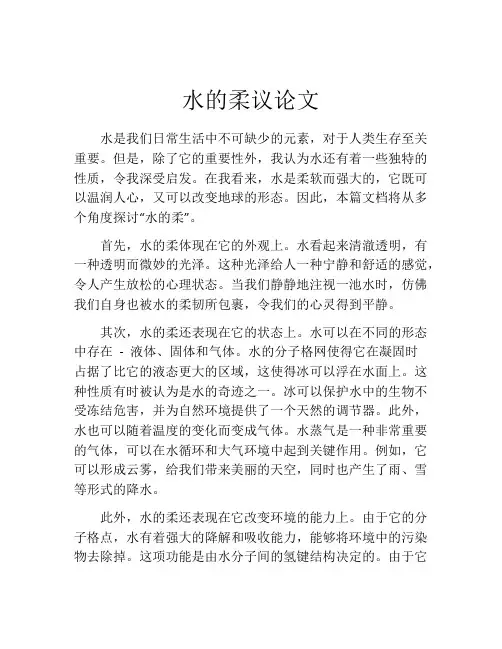 水的柔议论文

水是我们日常生活中不可缺少的元素，对于人类生存至关重要。但是，除了它的重要性外，我认为水还有着一些独特的性质，令我深受启发。在我看来，水是柔软而强大的，它既可以温润人心，又可以改变地球的形态。因此，本篇文档将从多个角度探讨“水的柔”。

首先，水的柔体现在它的外观上。水看起来清澈透明，有一种透明而微妙的光泽。这种光泽给人一种宁静和舒适的感觉，令人产生放松的心理状态。当我们静静地注视一池水时，仿佛我们自身也被水的柔韧所包裹，令我们的心灵得到平静。

其次，水的柔还表现在它的状态上。水可以在不同的形态中存在 - 液体、固体和气体。水的分子格网使得它在凝固时占据了比它的液态更大的区域，这使得冰可以浮在水面上。这种性质有时被认为是水的奇迹之一。冰可以保护水中的生物不受冻结危害，并为自然环境提供了一个天然的调节器。此外，水也可以随着温度的变化而变成气体。水蒸气是一种非常重要的气体，可以在水循环和大气环境中起到关键作用。例如，它可以形成云雾，给我们带来美丽的天空，同时也产生了雨、雪等形式的降水。

此外，水的柔还表现在它改变环境的能力上。由于它的分子格点，水有着强大的降解和吸收能力，能够将环境中的污染物去除掉。这项功能是由水分子间的氢键结构决定的。由于它